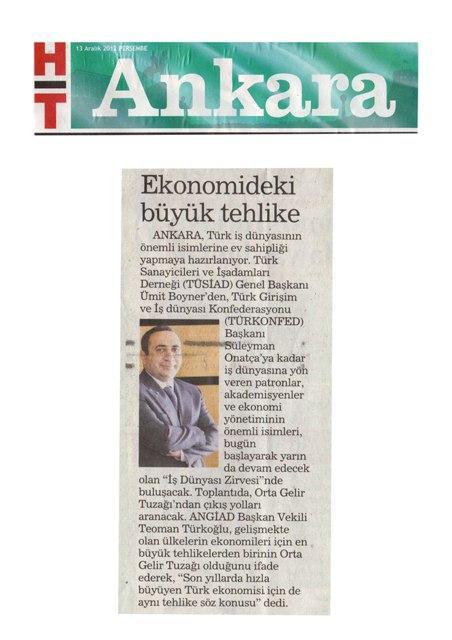 HT

13 Aralık 2012 PERŞEMBE

Ankara

Ekonomideki büyük tehlike

ANKARA, Türk iş dünyasının önemli isimlerine ev sahipliği yapmaya hazırlanıyor. Türk Sanayicileri ve İşadamları Derneği (TÜSİAD) Genel Başkanı Ümit Boyner'den, Türk Girişim ve İş dünyası Konfederasyonu (TÜRKONFED) Başkanı Süleyman Onatça'ya kadar iş dünyasına yön veren patronlar, akademisyenler ve ekonomi yönetiminin önemli isimleri, bugün başlayarak yarın da devam edecek olan "İş Dünyası Zirvesi"nde buluşacak. Toplantıda, Orta Gelir Tuzağı'ndan çıkış yolları aranacak. ANGİAD Başkan Vekili Teoman Türkoğlu, gelişmekte olan ülkelerin ekonomileri için en büyük tehlikelerden birinin Orta Gelir Tuzağı olduğunu ifade ederek, "Son yıllarda hızla büyüyen Türk ekonomisi için de aynı tehlike söz konusu" dedi.